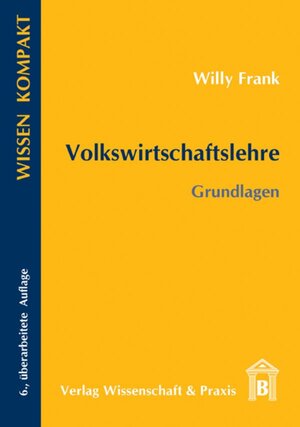 WISSEN KOMPAKT

6., überarbeitete Auflage

Willy Frank

Volkswirtschaftslehre

Grundlagen

Verlag Wissenschaft & Praxis

B